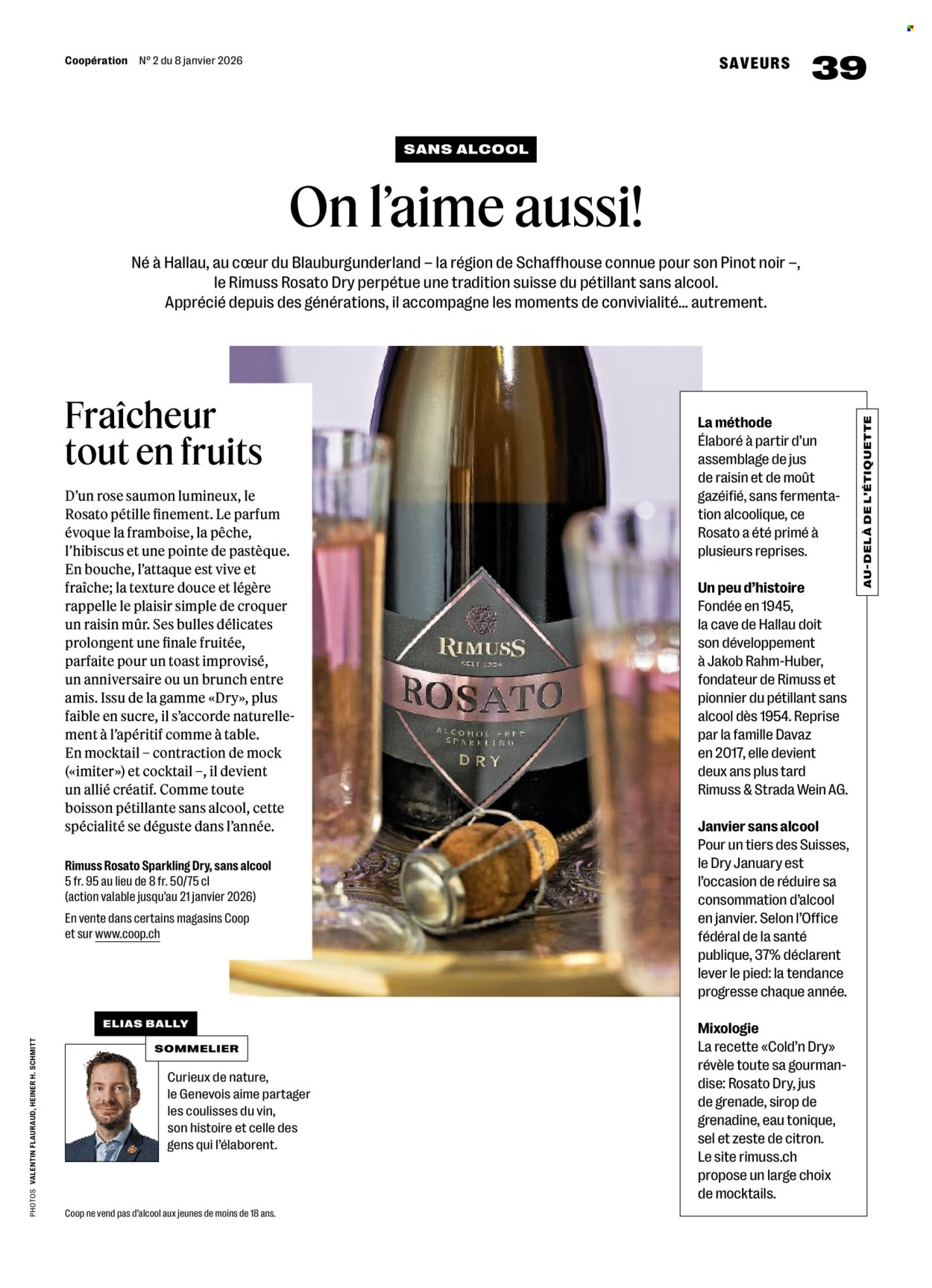 Coopération N° 2 du 8 janvier 2026

SAVEURS 39

SANS ALCOOL

On l'aime aussi!

Né à Hallau, au cœur du Blauburgunderland – la région de Schaffhouse connue pour son Pinot noir –, le Rimuss Rosato Dry perpétue une tradition suisse du pétillant sans alcool. Apprécié depuis des générations, il accompagne les moments de convivialité... autrement.

Fraîcheur tout en fruits

D'un rose saumon lumineux, le Rosato pétille finement. Le parfum évoque la framboise, la pêche, l'hibiscus et une pointe de pastèque. En bouche, l'attaque est vive et fraîche; la texture douce et légère rappelle le plaisir simple de croquer un raisin mûr. Ses bulles délicates prolongent une finale fruitée, parfaite pour un toast improvisé, un anniversaire ou un brunch entre amis. Issu de la gamme «Dry», plus faible en sucre, il s'accorde naturellement à l'apéritif comme à table. En mocktail – contraction de mock («imiter») et cocktail –, il devient un allié créatif. Comme toute boisson pétillante sans alcool, cette spécialité se déguste dans l'année.

Rimuss Rosato Sparkling Dry, sans alcool
5 fr. 95 au lieu de 8 fr. 50/75 cl
(action valable jusqu'au 21 janvier 2026)

En vente dans certains magasins Coop et sur www.coop.ch

RIMUSS
SEIT 1954
ROSATO
ALCOHOL FREE
SPARKLING
DRY

AU-DELÀ DE L'ÉTIQUETTE

La méthode
Élaboré à partir d'un assemblage de jus de raisin et de moût gazéifié, sans fermentation alcoolique, ce Rosato a été primé à plusieurs reprises.

Un peu d'histoire
Fondée en 1945, la cave de Hallau doit son développement à Jakob Rahm-Huber, fondateur de Rimuss et pionnier du pétillant sans alcool dès 1954. Reprise par la famille Davaz en 2017, elle devient deux ans plus tard Rimuss & Strada Wein AG.

Janvier sans alcool
Pour un tiers des Suisses, le Dry January est l'occasion de réduire sa consommation d'alcool en janvier. Selon l'Office fédéral de la santé publique, 37% déclarent lever le pied: la tendance progresse chaque année.

Mixologie
La recette «Cold'n Dry» révèle toute sa gourmandise: Rosato Dry, jus de grenade, sirop de grenadine, eau tonique, sel et zeste de citron. Le site rimuss.ch propose un large choix de mocktails.

ELIAS BALLY
SOMMELIER

Curieux de nature, le Genevois aime partager les coulisses du vin, son histoire et celle des gens qui l'élaborent.

PHOTOS VALENTIN FLAURAUD, HEINER H. SCHMITT

Coop ne vend pas d'alcool aux jeunes de moins de 18 ans.